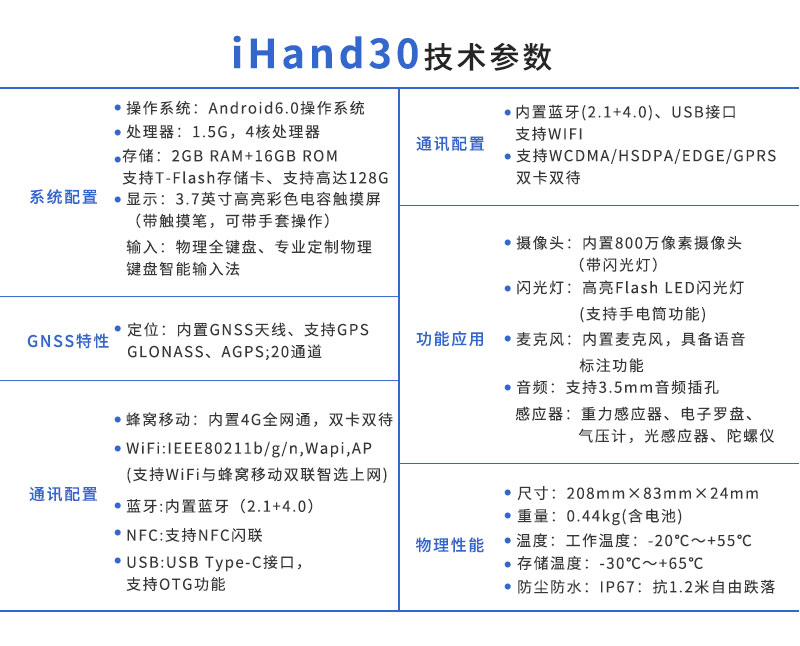 iHand30技术参数

系统配置
• 操作系统：Android6.0操作系统
• 处理器：1.5G，4核处理器
• 存储：2GB RAM+16GB ROM 支持T-Flash存储卡、支持高达128G
• 显示：3.7英寸高亮彩色电容触摸屏（带触摸笔，可带手套操作）
输入：物理全键盘、专业定制物理键盘智能输入法

GNSS特性
• 定位：内置GNSS天线、支持GPS GLONASS、AGPS;20通道

通讯配置
• 蜂窝移动：内置4G全网通，双卡双待
• WiFi:IEEE80211b/g/n,Wapi,AP (支持WiFi与蜂窝移动双联智选上网)
• 蓝牙:内置蓝牙（2.1+4.0）
• NFC:支持NFC闪联
• USB:USB Type-C接口，支持OTG功能

通讯配置
• 内置蓝牙(2.1+4.0)、USB接口 支持WIFI
• 支持WCDMA/HSDPA/EDGE/GPRS 双卡双待

功能应用
• 摄像头：内置800万像素摄像头（带闪光灯）
• 闪光灯：高亮Flash LED闪光灯 (支持手电筒功能)
• 麦克风：内置麦克风，具备语音标注功能
• 音频：支持3.5mm音频插孔
感应器：重力感应器、电子罗盘、气压计，光感应器、陀螺仪

物理性能
• 尺寸：208mm×83mm×24mm
• 重量：0.44kg(含电池)
• 温度：工作温度：-20℃～+55℃
• 存储温度：-30℃～+65℃
• 防尘防水：IP67：抗1.2米自由跌落